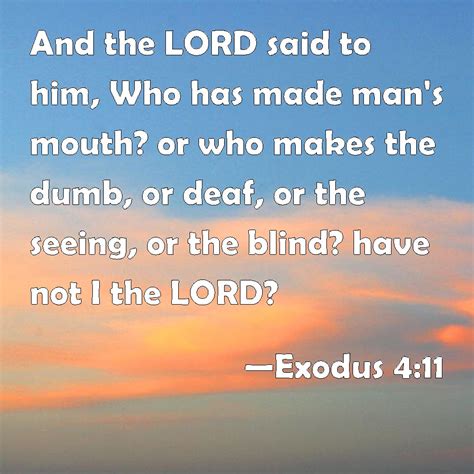 And the LORD said to him, Who has made man's mouth? or who makes the dumb, or deaf, or the seeing, or the blind? have not I the LORD?

—Exodus 4:11